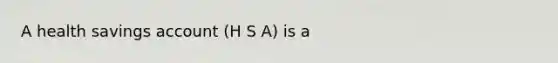 A health savings account (H S A) is a